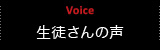 Voice
生徒さんの声